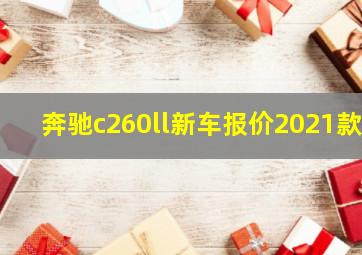 奔驰c260ll新车报价2021款